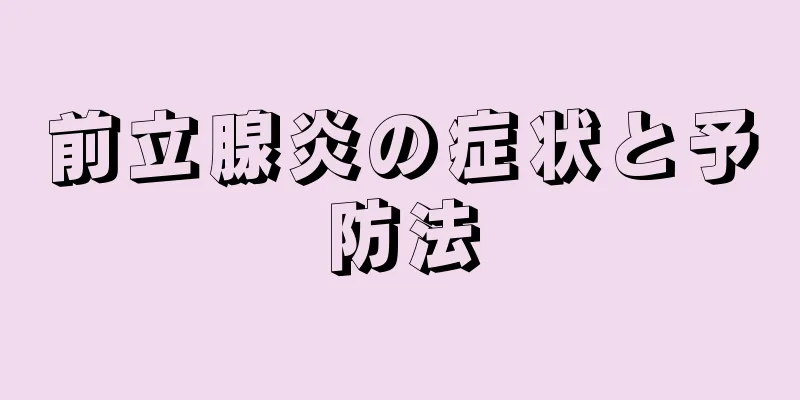 前立腺炎の症状と予防法